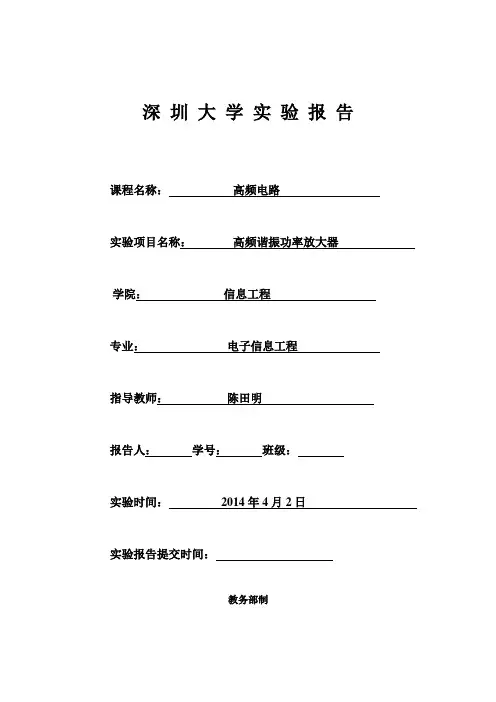 深 圳 大 学 实 验 报 告

课程名称： 高频电路

实验项目名称： 高频谐振功率放大器

学院： 信息工程

专业： 电子信息工程

指导教师： 陈田明

报告人： 学号： 班级：

实验时间： 2014 年 4 月 2 日

实验报告提交时间：

教务部制